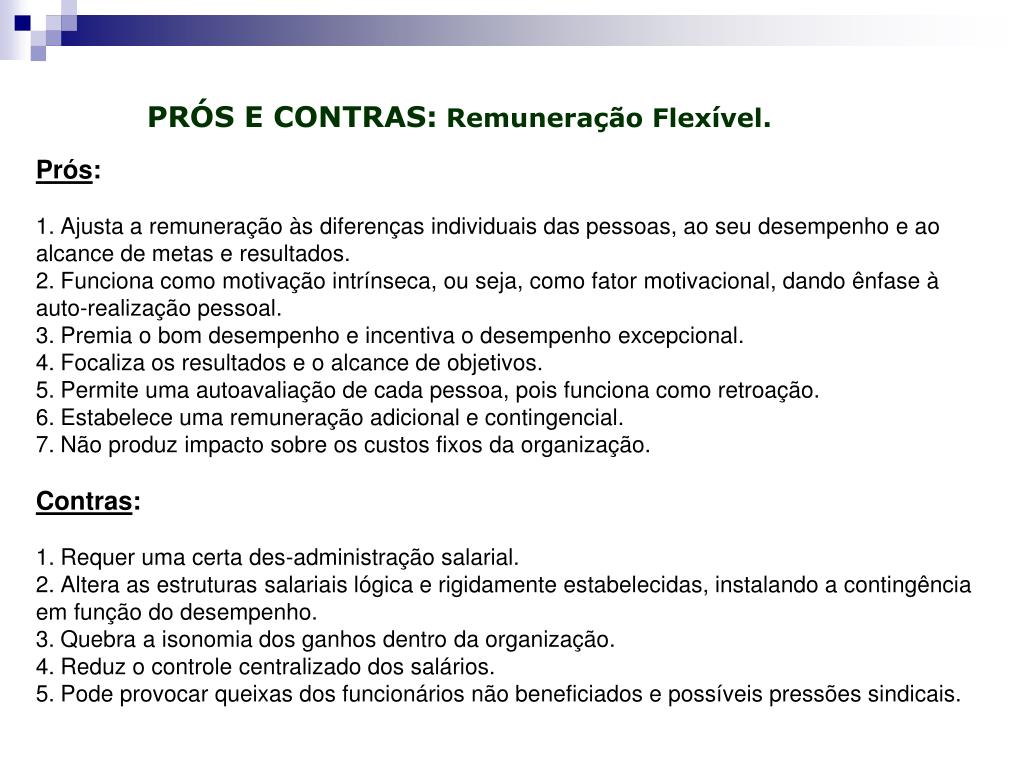 PRÓS E CONTRAS: Remuneração Flexível.

Prós:

1. Ajusta a remuneração às diferenças individuais das pessoas, ao seu desempenho e ao alcance de metas e resultados.
2. Funciona como motivação intrínseca, ou seja, como fator motivacional, dando ênfase à auto-realização pessoal.
3. Premia o bom desempenho e incentiva o desempenho excepcional.
4. Focaliza os resultados e o alcance de objetivos.
5. Permite uma autoavaliação de cada pessoa, pois funciona como retroação.
6. Estabelece uma remuneração adicional e contingencial.
7. Não produz impacto sobre os custos fixos da organização.

Contras:

1. Requer uma certa des-administração salarial.
2. Altera as estruturas salariais lógica e rigidamente estabelecidas, instalando a contingência em função do desempenho.
3. Quebra a isonomia dos ganhos dentro da organização.
4. Reduz o controle centralizado dos salários.
5. Pode provocar queixas dos funcionários não beneficiados e possíveis pressões sindicais.